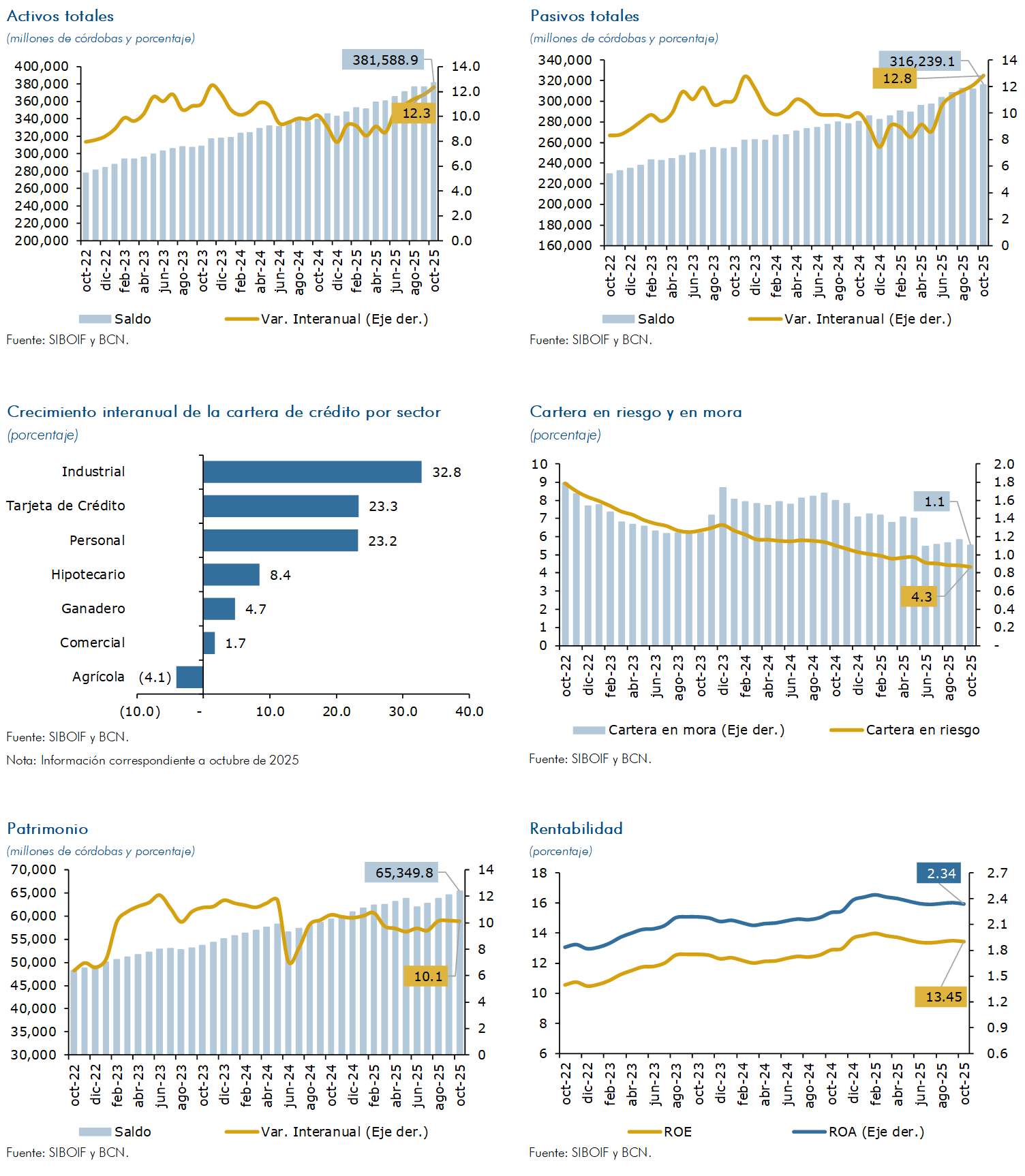 Activos totales
(millones de córdobas y porcentaje)

381,588.9
12.3

400,000
380,000
360,000
340,000
320,000
300,000
280,000
260,000
240,000
220,000
200,000

14.0
12.0
10.0
8.0
6.0
4.0
2.0
0.0

oct-22 dic-22 feb-23 abr-23 jun-23 ago-23 oct-23 dic-23 feb-24 abr-24 jun-24 ago-24 oct-24 dic-24 feb-25 abr-25 jun-25 ago-25 oct-25

Saldo Var. Interanual (Eje der.)

Fuente: SIBOIF y BCN.

Pasivos totales
(millones de córdobas y porcentaje)

316,239.1
12.8

340,000
320,000
300,000
280,000
260,000
240,000
220,000
200,000
180,000
160,000

14
12
10
8
6
4
2
0

oct-22 dic-22 feb-23 abr-23 jun-23 ago-23 oct-23 dic-23 feb-24 abr-24 jun-24 ago-24 oct-24 dic-24 feb-25 abr-25 jun-25 ago-25 oct-25

Saldo Var. Interanual (Eje der.)

Fuente: SIBOIF y BCN.

Crecimiento interanual de la cartera de crédito por sector
(porcentaje)

Industrial 32.8
Tarjeta de Crédito 23.3
Personal 23.2
Hipotecario 8.4
Ganadero 4.7
Comercial 1.7
Agrícola (4.1)

(10.0) - 10.0 20.0 30.0 40.0

Fuente: SIBOIF y BCN.
Nota: Información correspondiente a octubre de 2025

Cartera en riesgo y en mora
(porcentaje)

1.1
4.3

10
9
8
7
6
5
4
3
2
1
0

2.0
1.8
1.6
1.4
1.2
1.0
0.8
0.6
0.4
0.2
-

oct-22 dic-22 feb-23 abr-23 jun-23 ago-23 oct-23 dic-23 feb-24 abr-24 jun-24 ago-24 oct-24 dic-24 feb-25 abr-25 jun-25 ago-25 oct-25

Cartera en mora (Eje der.) Cartera en riesgo

Fuente: SIBOIF y BCN.

Patrimonio
(millones de córdobas y porcentaje)

65,349.8
10.1

70,000
65,000
60,000
55,000
50,000
45,000
40,000
35,000
30,000

14
12
10
8
6
4
2
0

oct-22 dic-22 feb-23 abr-23 jun-23 ago-23 oct-23 dic-23 feb-24 abr-24 jun-24 ago-24 oct-24 dic-24 feb-25 abr-25 jun-25 ago-25 oct-25

Saldo Var. Interanual (Eje der.)

Fuente: SIBOIF y BCN.

Rentabilidad
(porcentaje)

2.34
13.45

18
16
14
12
10
8
6

2.7
2.4
2.1
1.8
1.5
1.2
0.9
0.6

oct-22 dic-22 feb-23 abr-23 jun-23 ago-23 oct-23 dic-23 feb-24 abr-24 jun-24 ago-24 oct-24 dic-24 feb-25 abr-25 jun-25 ago-25 oct-25

ROE ROA (Eje der.)

Fuente: SIBOIF y BCN.